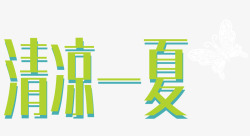 清凉一夏